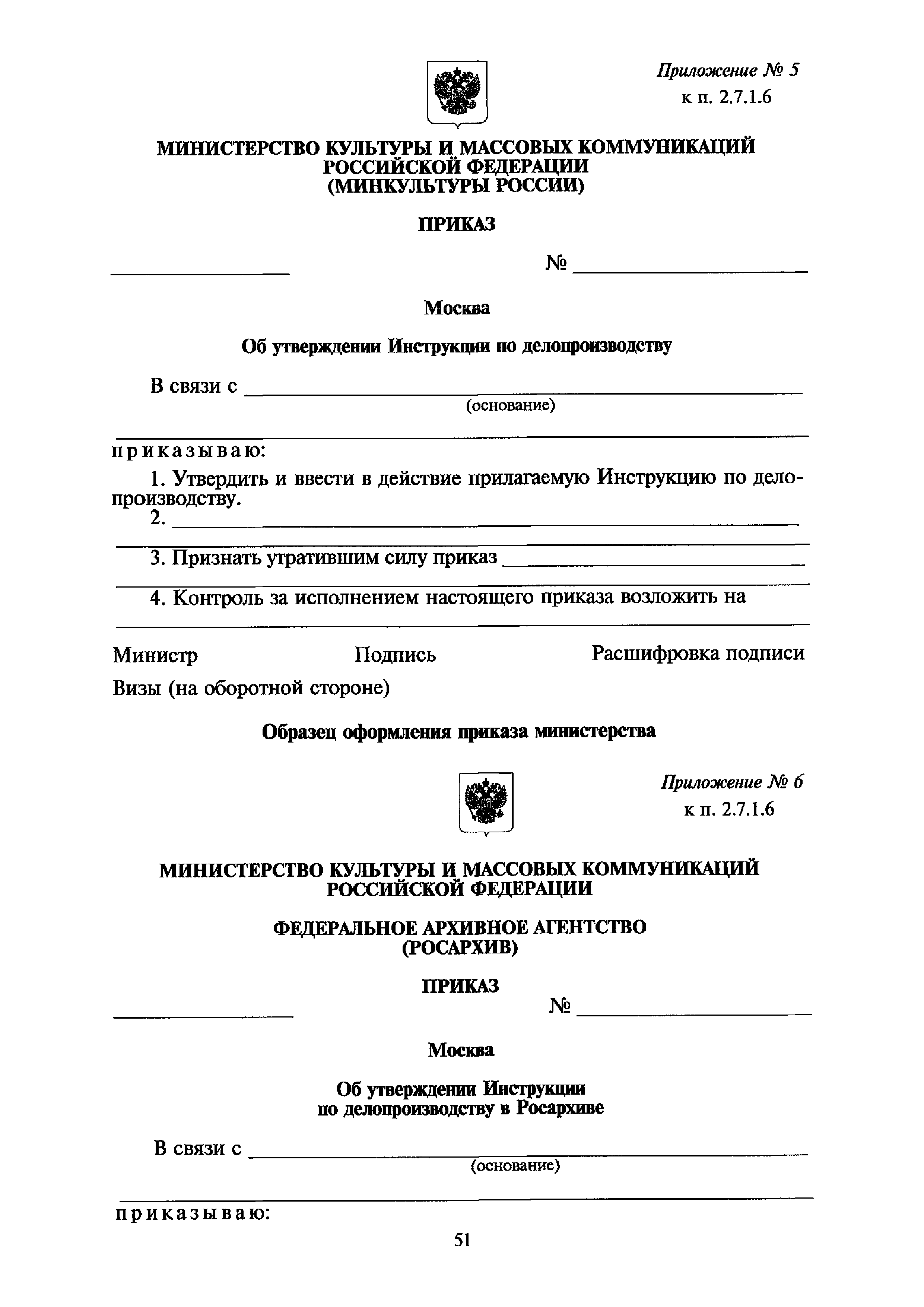 Приложение № 5
к п. 2.7.1.6

МИНИСТЕРСТВО КУЛЬТУРЫ И МАССОВЫХ КОММУНИКАЦИЙ РОССИЙСКОЙ ФЕДЕРАЦИИ
(МИНКУЛЬТУРЫ РОССИИ)

ПРИКАЗ

№

Москва

Об утверждении Инструкции по делопроизводству

В связи с
(основание)

приказываю:

1. Утвердить и ввести в действие прилагаемую Инструкцию по делопроизводству.

2.

3. Признать утратившим силу приказ

4. Контроль за исполнением настоящего приказа возложить на

Министр Подпись Расшифровка подписи

Визы (на оборотной стороне)

Образец оформления приказа министерства

Приложение № 6
к п. 2.7.1.6

МИНИСТЕРСТВО КУЛЬТУРЫ И МАССОВЫХ КОММУНИКАЦИЙ РОССИЙСКОЙ ФЕДЕРАЦИИ

ФЕДЕРАЛЬНОЕ АРХИВНОЕ АГЕНТСТВО
(РОСАРХИВ)

ПРИКАЗ

№

Москва

Об утверждении Инструкции
по делопроизводству в Росархиве

В связи с
(основание)

приказываю:

51